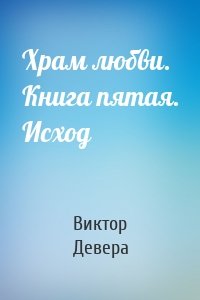 Храм любви. Книга пятая. Исход

Виктор Девера